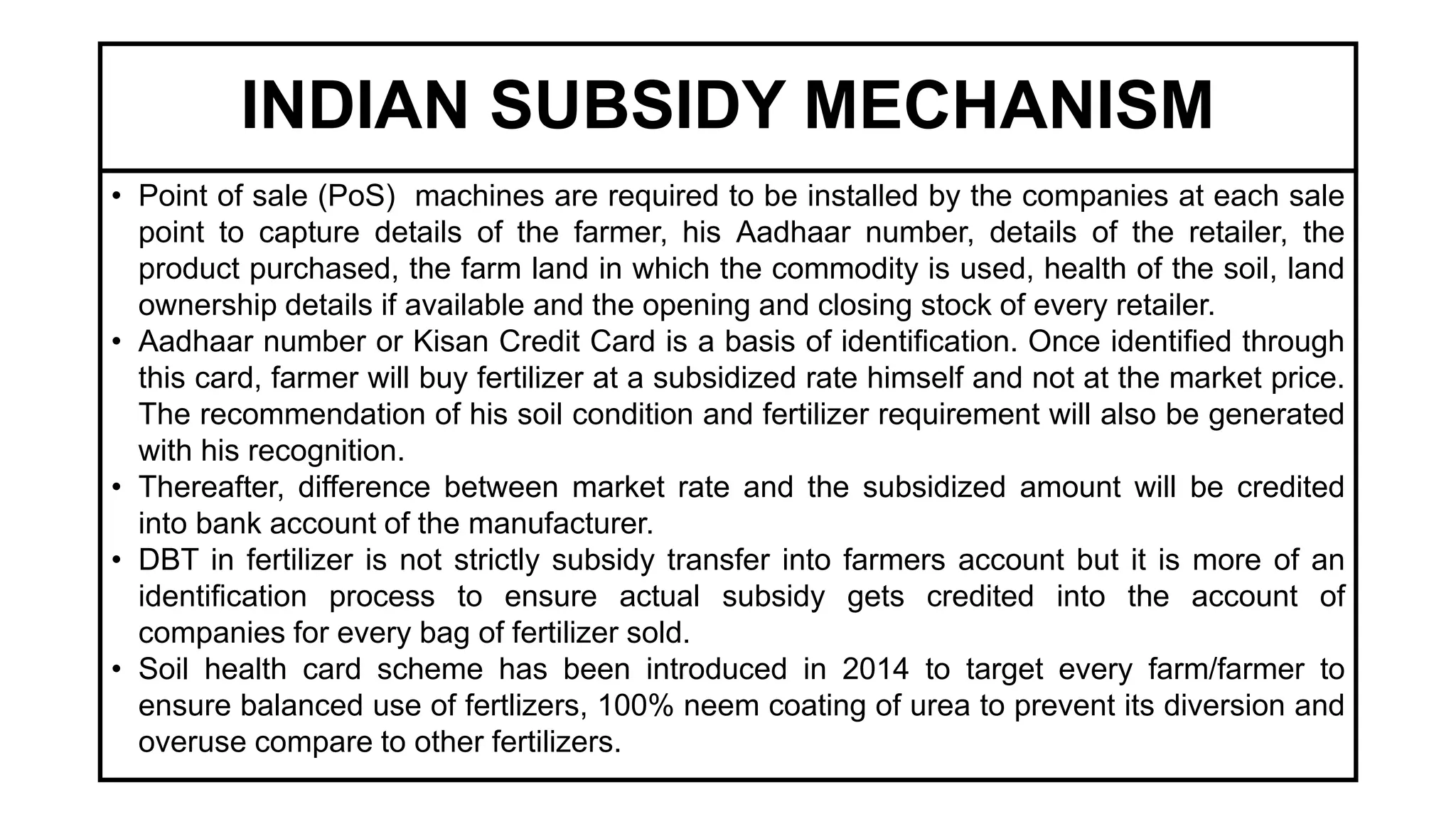 INDIAN SUBSIDY MECHANISM

• Point of sale (PoS) machines are required to be installed by the companies at each sale point to capture details of the farmer, his Aadhaar number, details of the retailer, the product purchased, the farm land in which the commodity is used, health of the soil, land ownership details if available and the opening and closing stock of every retailer.
• Aadhaar number or Kisan Credit Card is a basis of identification. Once identified through this card, farmer will buy fertilizer at a subsidized rate himself and not at the market price. The recommendation of his soil condition and fertilizer requirement will also be generated with his recognition.
• Thereafter, difference between market rate and the subsidized amount will be credited into bank account of the manufacturer.
• DBT in fertilizer is not strictly subsidy transfer into farmers account but it is more of an identification process to ensure actual subsidy gets credited into the account of companies for every bag of fertilizer sold.
• Soil health card scheme has been introduced in 2014 to target every farm/farmer to ensure balanced use of fertlizers, 100% neem coating of urea to prevent its diversion and overuse compare to other fertilizers.